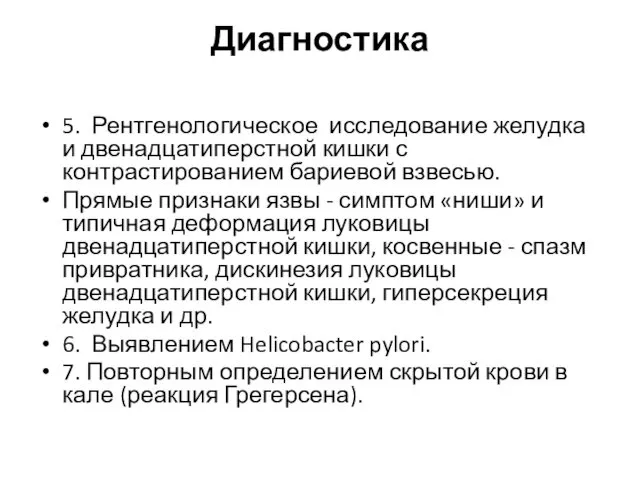 Диагностика

• 5. Рентгенологическое исследование желудка и двенадцатиперстной кишки с контрастированием бариевой взвесью.
• Прямые признаки язвы - симптом «ниши» и типичная деформация луковицы двенадцатиперстной кишки, косвенные - спазм привратника, дискинезия луковицы двенадцатиперстной кишки, гиперсекреция желудка и др.
• 6. Выявлением Helicobacter pylori.
• 7. Повторным определением скрытой крови в кале (реакция Грегерсена).